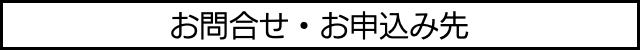 お問合せ・お申込み先